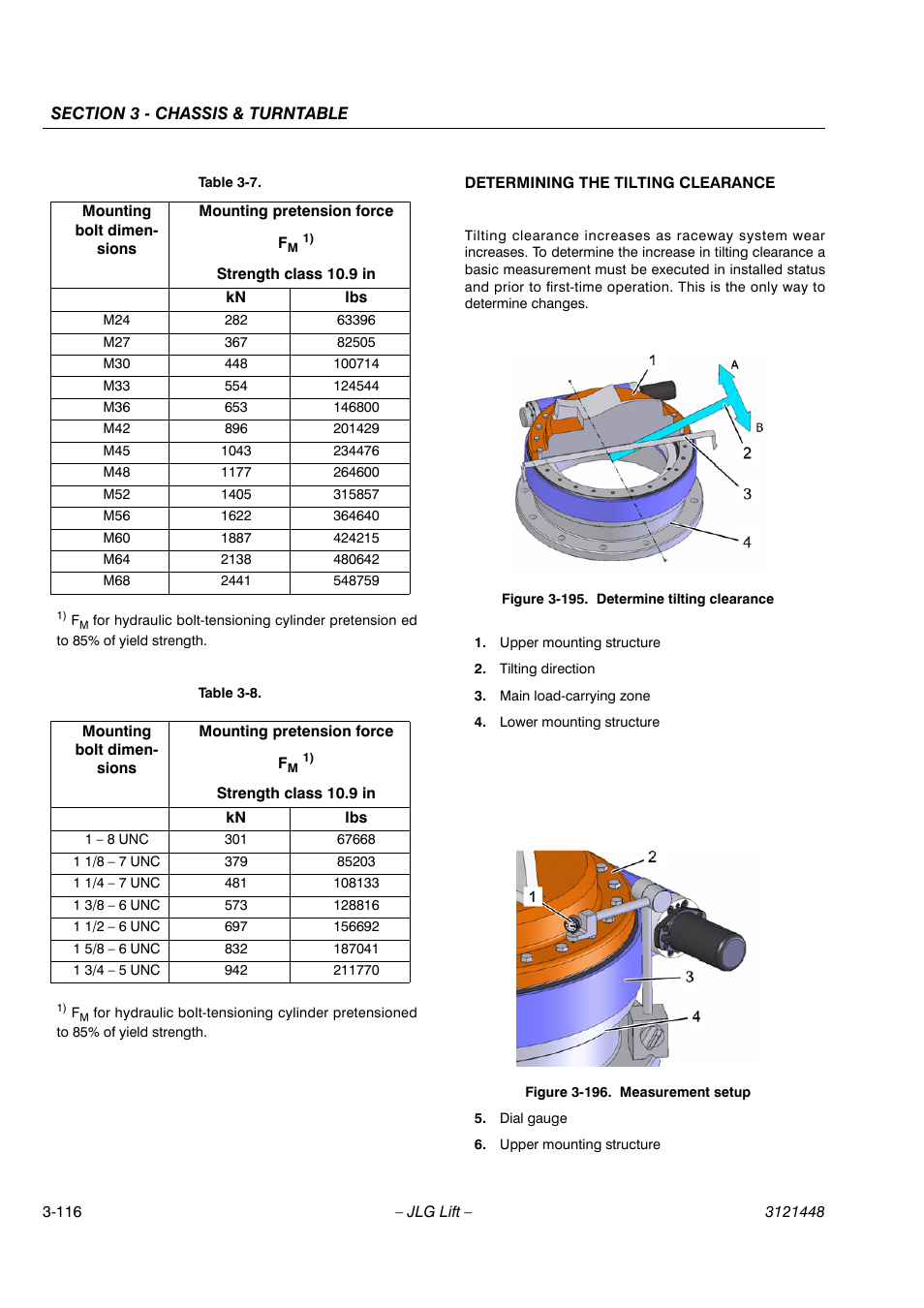 SECTION 3 - CHASSIS & TURNTABLE

Table 3-7.

| Mounting bolt dimensions | Mounting pretension force $F_M$ $^{1)}$ Strength class 10.9 in | |
|---|---|---|
| | kN | lbs |
| M24 | 282 | 63396 |
| M27 | 367 | 82505 |
| M30 | 448 | 100714 |
| M33 | 554 | 124544 |
| M36 | 653 | 146800 |
| M42 | 896 | 201429 |
| M45 | 1043 | 234476 |
| M48 | 1177 | 264600 |
| M52 | 1405 | 315857 |
| M56 | 1622 | 364640 |
| M60 | 1887 | 424215 |
| M64 | 2138 | 480642 |
| M68 | 2441 | 548759 |

$^{1)}$ $F_M$ for hydraulic bolt-tensioning cylinder pretension ed to 85% of yield strength.

Table 3-8.

| Mounting bolt dimensions | Mounting pretension force $F_M$ $^{1)}$ Strength class 10.9 in | |
|---|---|---|
| | kN | lbs |
| 1 – 8 UNC | 301 | 67668 |
| 1 1/8 – 7 UNC | 379 | 85203 |
| 1 1/4 – 7 UNC | 481 | 108133 |
| 1 3/8 – 6 UNC | 573 | 128816 |
| 1 1/2 – 6 UNC | 697 | 156692 |
| 1 5/8 – 6 UNC | 832 | 187041 |
| 1 3/4 – 5 UNC | 942 | 211770 |

$^{1)}$ $F_M$ for hydraulic bolt-tensioning cylinder pretensioned to 85% of yield strength.

DETERMINING THE TILTING CLEARANCE

Tilting clearance increases as raceway system wear increases. To determine the increase in tilting clearance a basic measurement must be executed in installed status and prior to first-time operation. This is the only way to determine changes.

1
A
B
2
3
4

Figure 3-195. Determine tilting clearance

1. Upper mounting structure
2. Tilting direction
3. Main load-carrying zone
4. Lower mounting structure

2
1
3
4

Figure 3-196. Measurement setup

5. Dial gauge
6. Upper mounting structure

3-116 – JLG Lift – 3121448